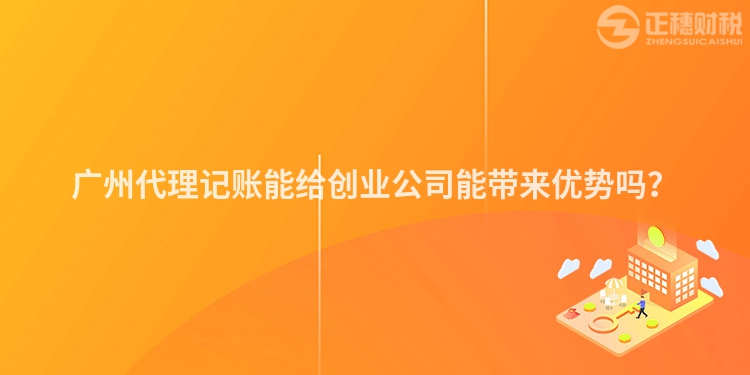 正穗财税
ZHENGSUICAISHUI

广州代理记账能给创业公司能带来优势吗?